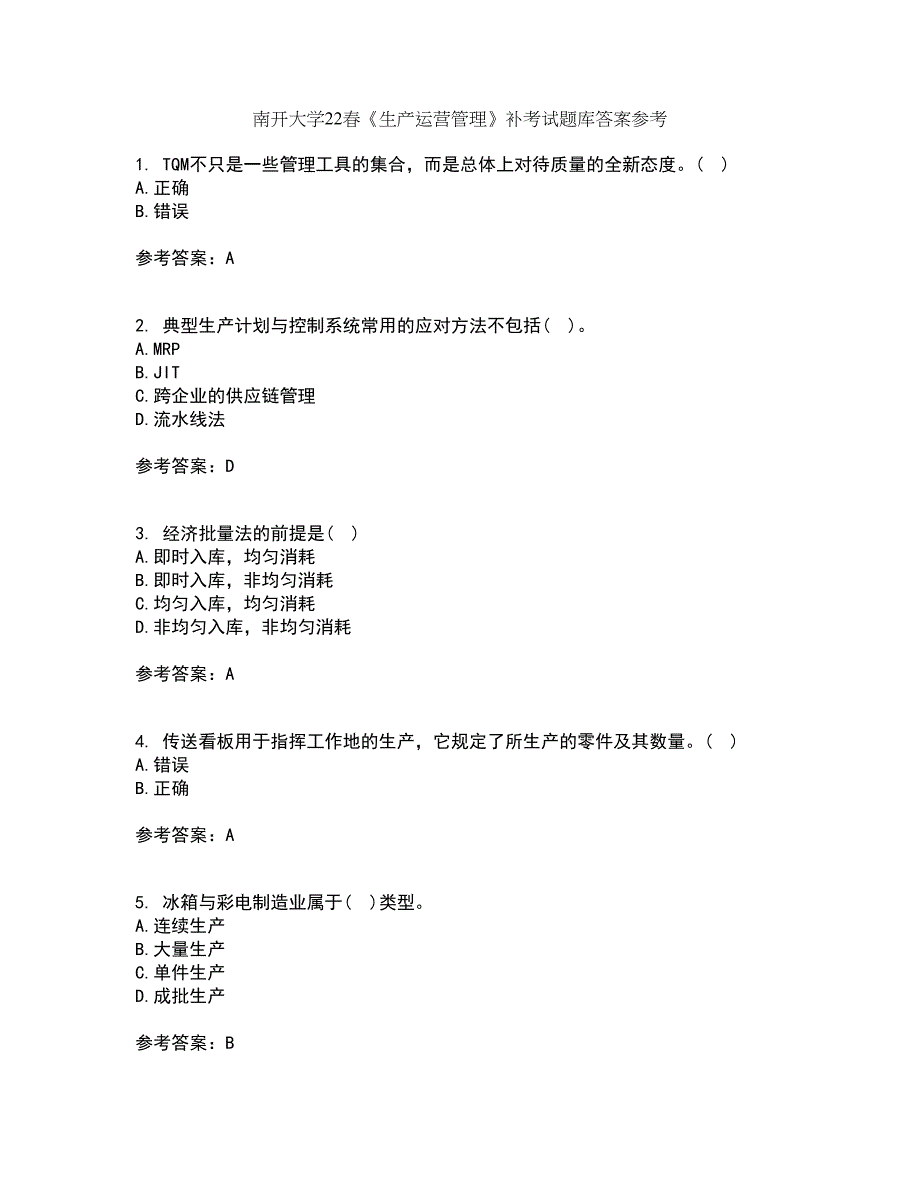 南开大学22春《生产运营管理》补考试题库答案参考

1. TQM不只是一些管理工具的集合，而是总体上对待质量的全新态度。（ ）
A.正确
B.错误

参考答案：A

2. 典型生产计划与控制系统常用的应对方法不包括（ ）。
A.MRP
B.JIT
C.跨企业的供应链管理
D.流水线法

参考答案：D

3. 经济批量法的前提是（ ）
A.即时入库，均匀消耗
B.即时入库，非均匀消耗
C.均匀入库，均匀消耗
D.非均匀入库，非均匀消耗

参考答案：A

4. 传送看板用于指挥工作地的生产，它规定了所生产的零件及其数量。（ ）
A.错误
B.正确

参考答案：A

5. 冰箱与彩电制造业属于（ ）类型。
A.连续生产
B.大量生产
C.单件生产
D.成批生产

参考答案：B